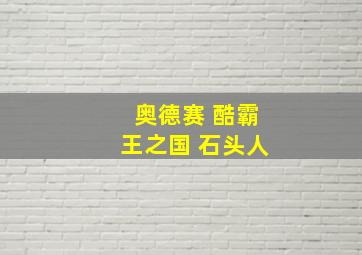 奥德赛 酷霸
王之国 石头人